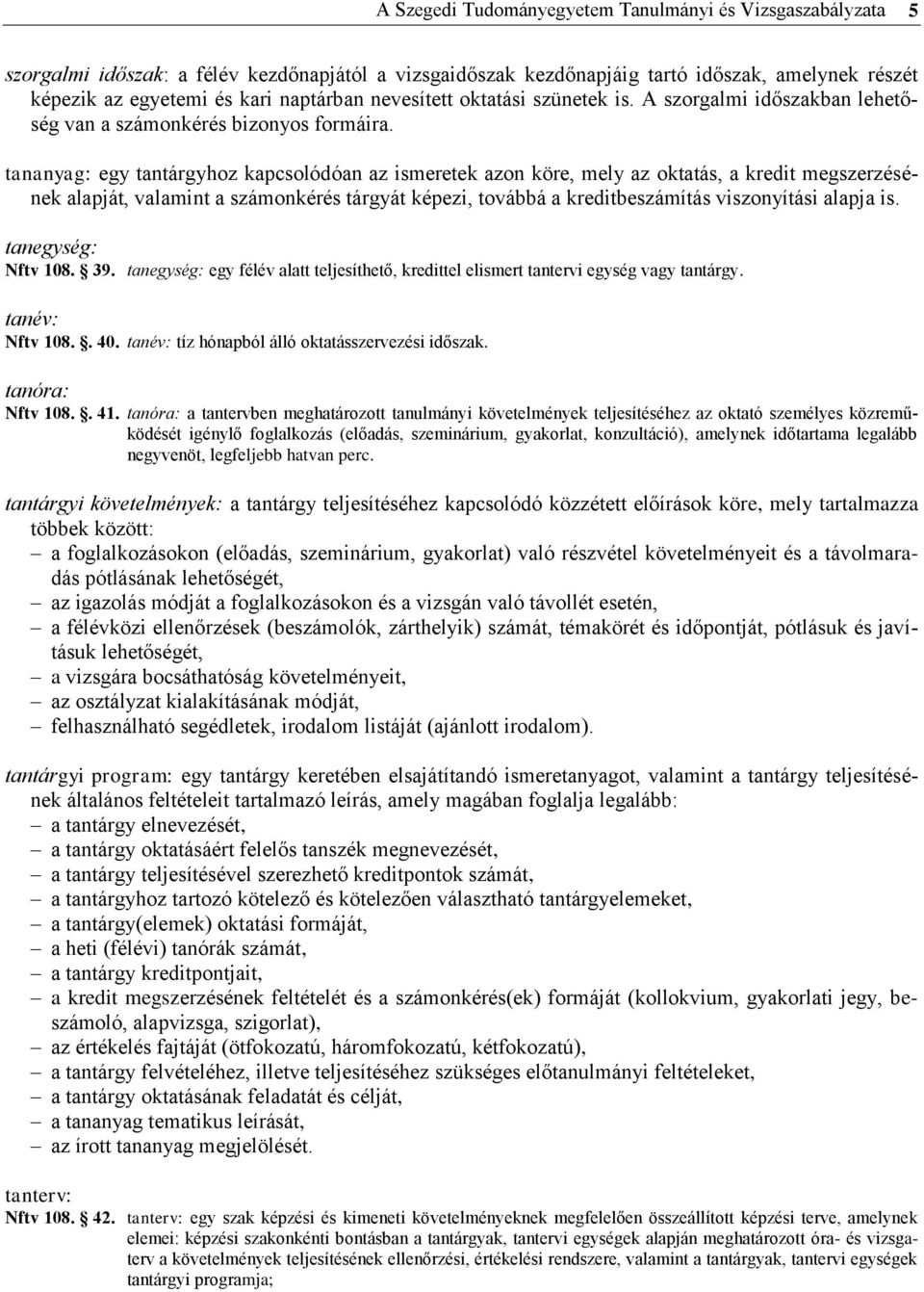 A Szegedi Tudományegyetem Tanulmányi és Vizsgaszabályzata 5

szorgalmi időszak: a félév kezdőnapjától a vizsgaidőszak kezdőnapjáig tartó időszak, amelynek részét képezik az egyetemi és kari naptárban nevesített oktatási szünetek is. A szorgalmi időszakban lehetőség van a számonkérés bizonyos formáira.

tananyag: egy tantárgyhoz kapcsolódóan az ismeretek azon köre, mely az oktatás, a kredit megszerzésének alapját, valamint a számonkérés tárgyát képezi, továbbá a kreditbeszámítás viszonyítási alapja is.

tanegység:
Nftv 108. 39. tanegység: egy félév alatt teljesíthető, kredittel elismert tantervi egység vagy tantárgy.

tanév:
Nftv 108. . 40. tanév: tíz hónapból álló oktatásszervezési időszak.

tanóra:
Nftv 108. . 41. tanóra: a tantervben meghatározott tanulmányi követelmények teljesítéséhez az oktató személyes közreműködését igénylő foglalkozás (előadás, szeminárium, gyakorlat, konzultáció), amelynek időtartama legalább negyvenöt, legfeljebb hatvan perc.

tantárgyi követelmények: a tantárgy teljesítéséhez kapcsolódó közzétett előírások köre, mely tartalmazza többek között:
– a foglalkozásokon (előadás, szeminárium, gyakorlat) való részvétel követelményeit és a távolmaradás pótlásának lehetőségét,
– az igazolás módját a foglalkozásokon és a vizsgán való távollét esetén,
– a félévközi ellenőrzések (beszámolók, zárthelyik) számát, témakörét és időpontját, pótlásuk és javításuk lehetőségét,
– a vizsgára bocsáthatóság követelményeit,
– az osztályzat kialakításának módját,
– felhasználható segédletek, irodalom listáját (ajánlott irodalom).

tantárgyi program: egy tantárgy keretében elsajátítandó ismeretanyagot, valamint a tantárgy teljesítésének általános feltételeit tartalmazó leírás, amely magában foglalja legalább:
– a tantárgy elnevezését,
– a tantárgy oktatásáért felelős tanszék megnevezését,
– a tantárgy teljesítésével szerezhető kreditpontok számát,
– a tantárgyhoz tartozó kötelező és kötelezően választható tantárgyelemeket,
– a tantárgy(elemek) oktatási formáját,
– a heti (félévi) tanórák számát,
– a tantárgy kreditpontjait,
– a kredit megszerzésének feltételét és a számonkérés(ek) formáját (kollokvium, gyakorlati jegy, beszámoló, alapvizsga, szigorlat),
– az értékelés fajtáját (ötfokozatú, háromfokozatú, kétfokozatú),
– a tantárgy felvételéhez, illetve teljesítéséhez szükséges előtanulmányi feltételeket,
– a tantárgy oktatásának feladatát és célját,
– a tananyag tematikus leírását,
– az írott tananyag megjelölését.

tanterv:
Nftv 108. 42. tanterv: egy szak képzési és kimeneti követelményeknek megfelelően összeállított képzési terve, amelynek elemei: képzési szakonkénti bontásban a tantárgyak, tantervi egységek alapján meghatározott óra- és vizsgaterv a követelmények teljesítésének ellenőrzési, értékelési rendszere, valamint a tantárgyak, tantervi egységek tantárgyi programja;